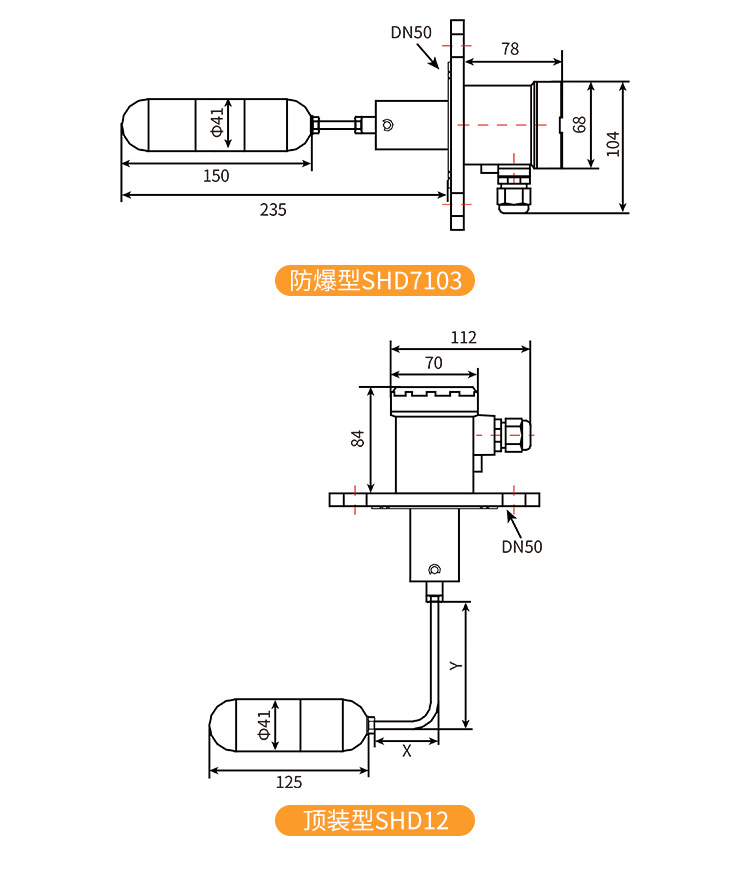 DN50
78
Φ41
68
104
150
235
防爆型SHD7103
112
70
84
DN50
Y
Φ41
X
125
顶装型SHD12